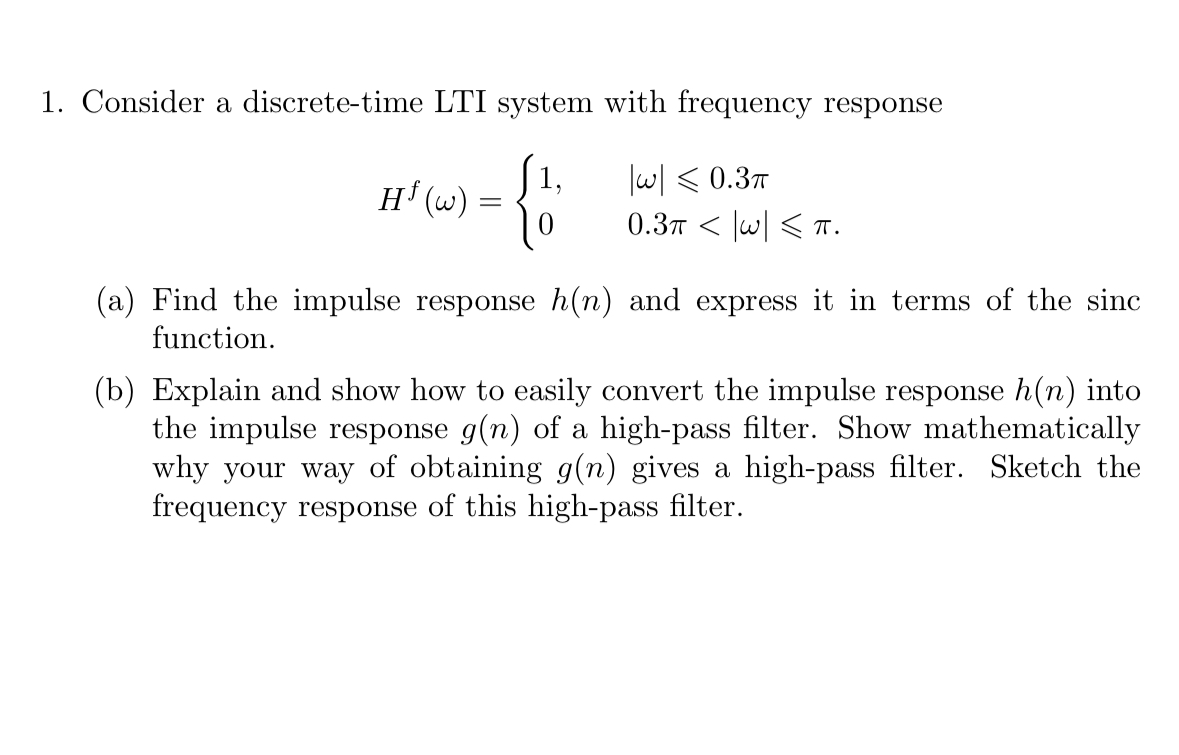 1. Consider a discrete-time LTI system with frequency response

$$H^f(\omega) = \begin{cases} 1, & |\omega| \leqslant 0.3\pi \\ 0 & 0.3\pi < |\omega| \leqslant \pi. \end{cases}$$

(a) Find the impulse response $h(n)$ and express it in terms of the sinc function.

(b) Explain and show how to easily convert the impulse response $h(n)$ into the impulse response $g(n)$ of a high-pass filter. Show mathematically why your way of obtaining $g(n)$ gives a high-pass filter. Sketch the frequency response of this high-pass filter.